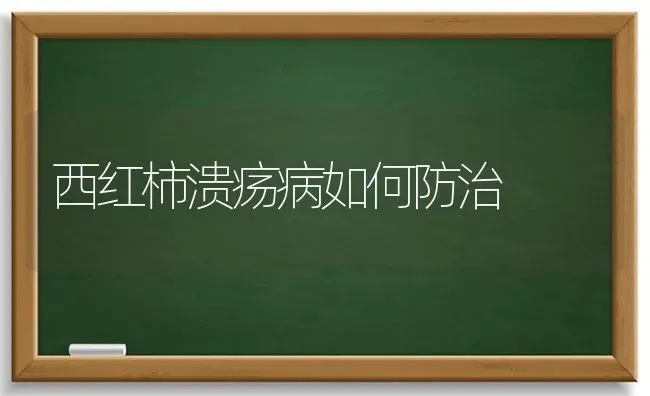 西红柿溃疡病如何防治